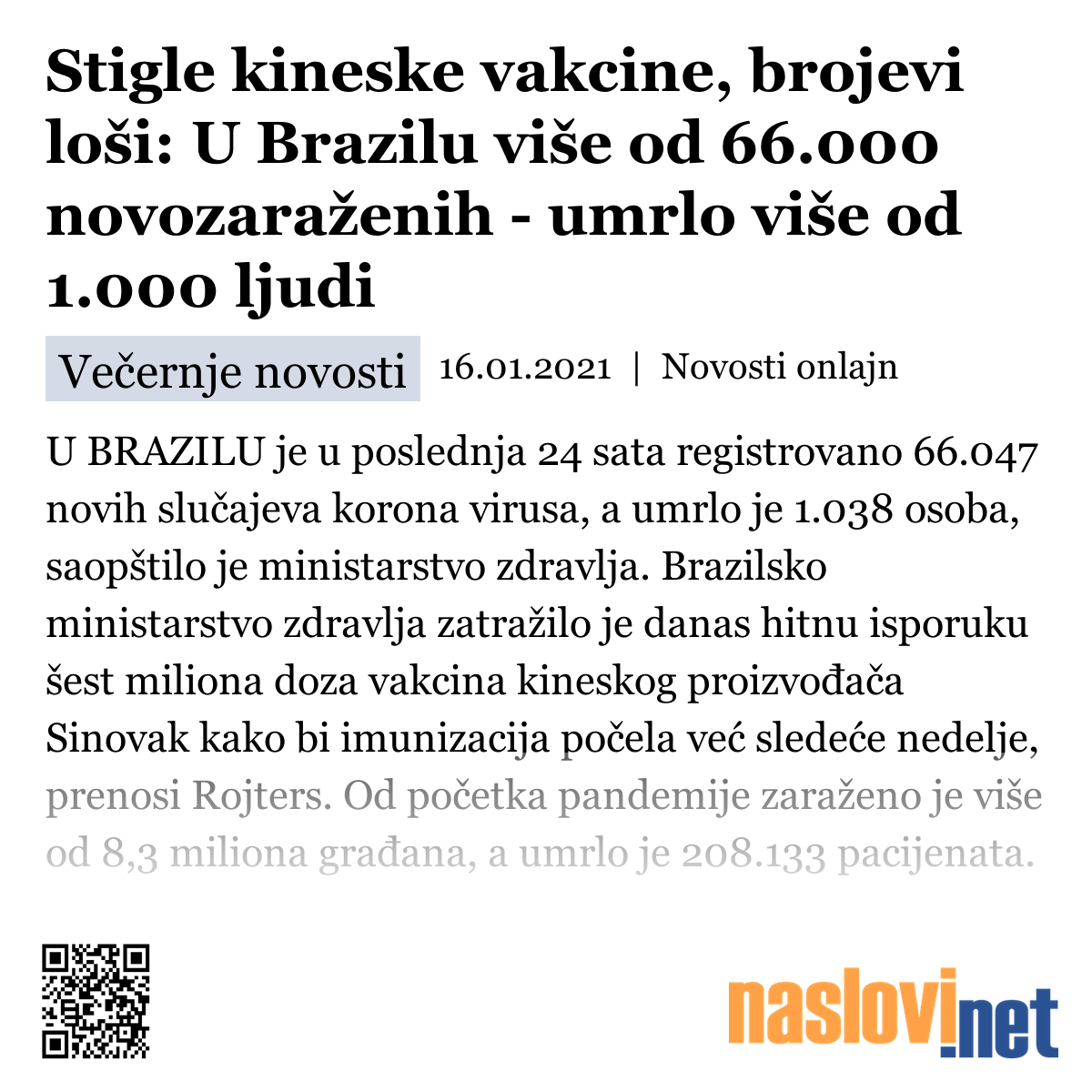 Stigle kineske vakcine, brojevi loši: U Brazilu više od 66.000 novozaraženih - umrlo više od 1.000 ljudi

Večernje novosti 16.01.2021 | Novosti onlajn

U BRAZILU je u poslednja 24 sata registrovano 66.047 novih slučajeva korona virusa, a umrlo je 1.038 osoba, saopštilo je ministarstvo zdravlja. Brazilsko ministarstvo zdravlja zatražilo je danas hitnu isporuku šest miliona doza vakcina kineskog proizvođača Sinovak kako bi imunizacija počela već sledeće nedelje, prenosi Rojters. Od početka pandemije zaraženo je više od 8,3 miliona građana, a umrlo je 208.133 pacijenata.

naslovi.net